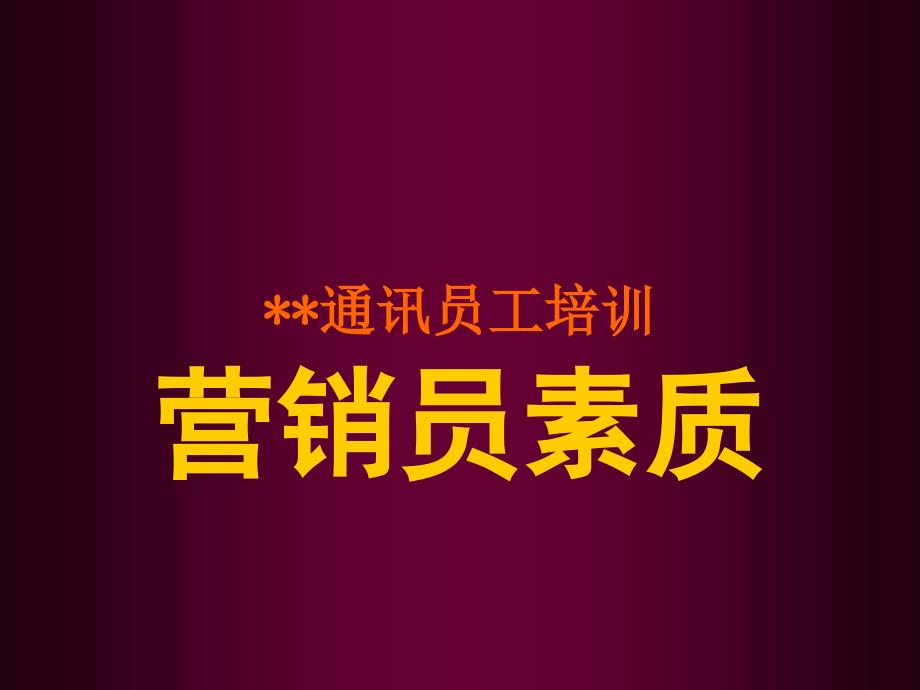 **通讯员工培训

营销员素质